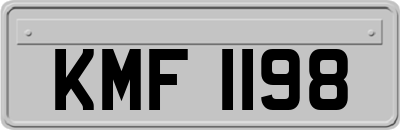 KMF 1198